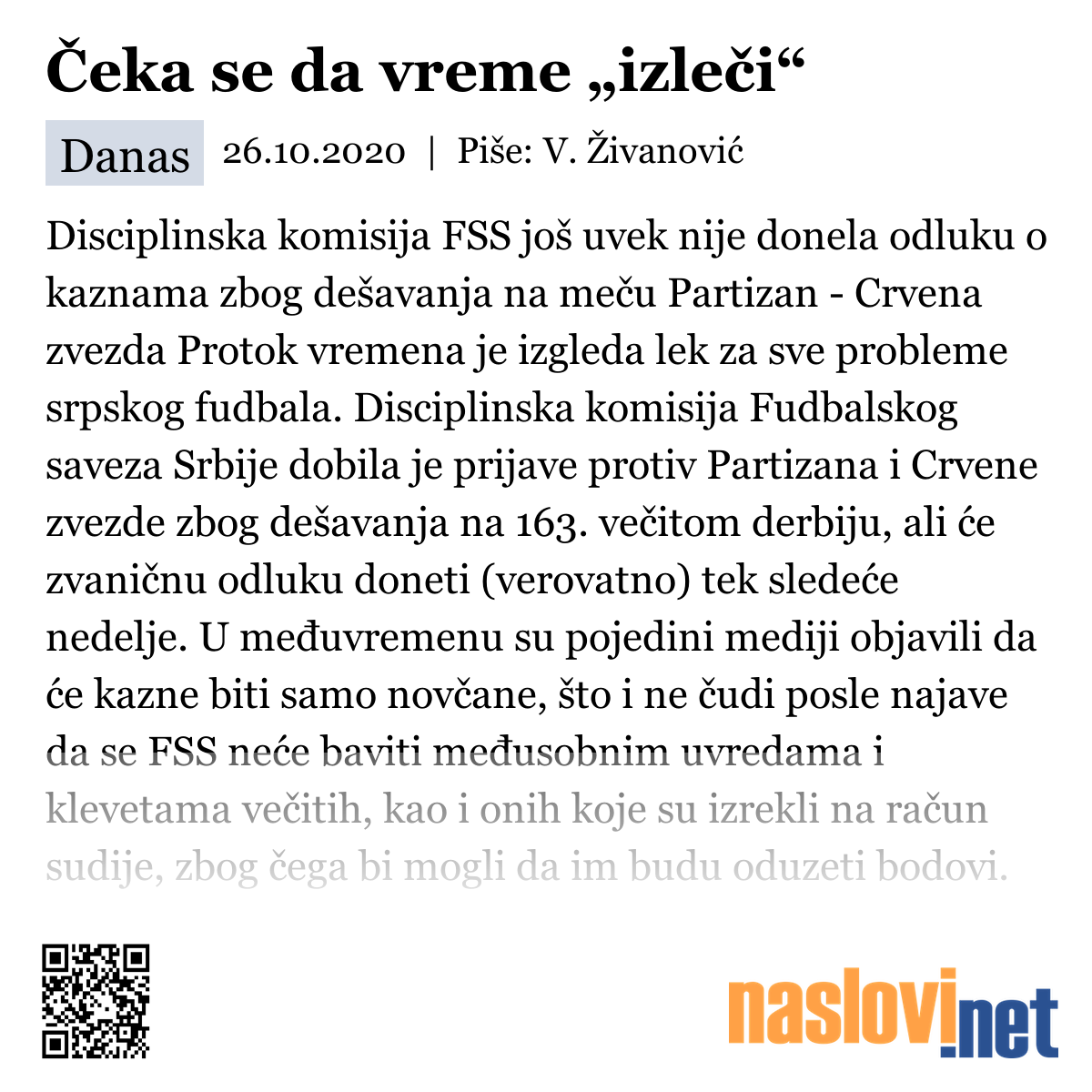 Čeka se da vreme „izleči“

Danas 26.10.2020 | Piše: V. Živanović

Disciplinska komisija FSS još uvek nije donela odluku o kaznama zbog dešavanja na meču Partizan - Crvena zvezda Protok vremena je izgleda lek za sve probleme srpskog fudbala. Disciplinska komisija Fudbalskog saveza Srbije dobila je prijave protiv Partizana i Crvene zvezde zbog dešavanja na 163. večitom derbiju, ali će zvaničnu odluku doneti (verovatno) tek sledeće nedelje. U međuvremenu su pojedini mediji objavili da će kazne biti samo novčane, što i ne čudi posle najave da se FSS neće baviti međusobnim uvredama i klevetama večitih, kao i onih koje su izrekli na račun sudije, zbog čega bi mogli da im budu oduzeti bodovi.

naslovi.net